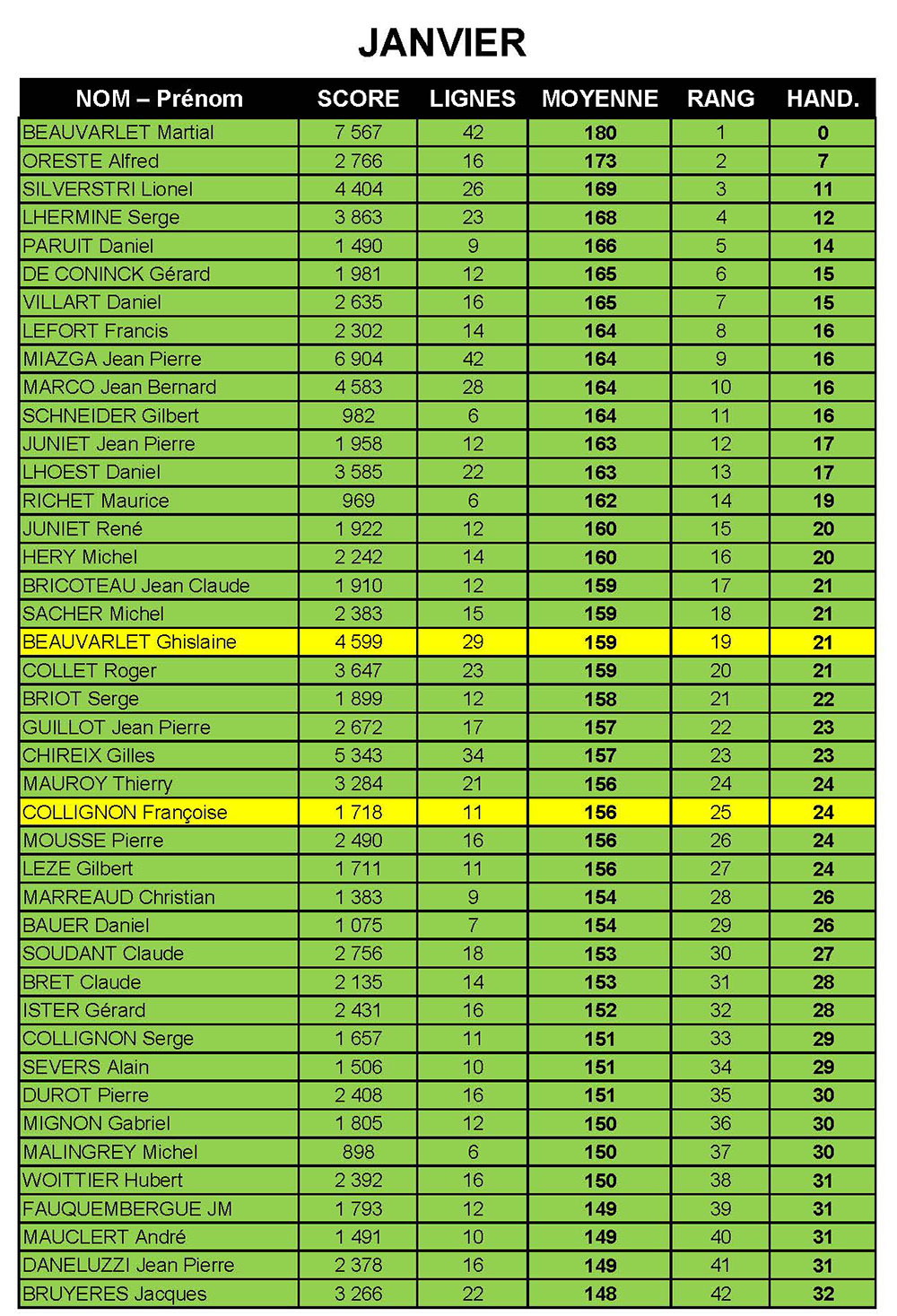 JANVIER

| NOM – Prénom | SCORE | LIGNES | MOYENNE | RANG | HAND. |
|---|---|---|---|---|---|
| BEAUVARLET Martial | 7 567 | 42 | 180 | 1 | 0 |
| ORESTE Alfred | 2 766 | 16 | 173 | 2 | 7 |
| SILVERSTRI Lionel | 4 404 | 26 | 169 | 3 | 11 |
| LHERMINE Serge | 3 863 | 23 | 168 | 4 | 12 |
| PARUIT Daniel | 1 490 | 9 | 166 | 5 | 14 |
| DE CONINCK Gérard | 1 981 | 12 | 165 | 6 | 15 |
| VILLART Daniel | 2 635 | 16 | 165 | 7 | 15 |
| LEFORT Francis | 2 302 | 14 | 164 | 8 | 16 |
| MIAZGA Jean Pierre | 6 904 | 42 | 164 | 9 | 16 |
| MARCO Jean Bernard | 4 583 | 28 | 164 | 10 | 16 |
| SCHNEIDER Gilbert | 982 | 6 | 164 | 11 | 16 |
| JUNIET Jean Pierre | 1 958 | 12 | 163 | 12 | 17 |
| LHOEST Daniel | 3 585 | 22 | 163 | 13 | 17 |
| RICHET Maurice | 969 | 6 | 162 | 14 | 19 |
| JUNIET René | 1 922 | 12 | 160 | 15 | 20 |
| HERY Michel | 2 242 | 14 | 160 | 16 | 20 |
| BRICOTEAU Jean Claude | 1 910 | 12 | 159 | 17 | 21 |
| SACHER Michel | 2 383 | 15 | 159 | 18 | 21 |
| BEAUVARLET Ghislaine | 4 599 | 29 | 159 | 19 | 21 |
| COLLET Roger | 3 647 | 23 | 159 | 20 | 21 |
| BRIOT Serge | 1 899 | 12 | 158 | 21 | 22 |
| GUILLOT Jean Pierre | 2 672 | 17 | 157 | 22 | 23 |
| CHIREIX Gilles | 5 343 | 34 | 157 | 23 | 23 |
| MAUROY Thierry | 3 284 | 21 | 156 | 24 | 24 |
| COLLIGNON Françoise | 1 718 | 11 | 156 | 25 | 24 |
| MOUSSE Pierre | 2 490 | 16 | 156 | 26 | 24 |
| LEZE Gilbert | 1 711 | 11 | 156 | 27 | 24 |
| MARREAUD Christian | 1 383 | 9 | 154 | 28 | 26 |
| BAUER Daniel | 1 075 | 7 | 154 | 29 | 26 |
| SOUDANT Claude | 2 756 | 18 | 153 | 30 | 27 |
| BRET Claude | 2 135 | 14 | 153 | 31 | 28 |
| ISTER Gérard | 2 431 | 16 | 152 | 32 | 28 |
| COLLIGNON Serge | 1 657 | 11 | 151 | 33 | 29 |
| SEVERS Alain | 1 506 | 10 | 151 | 34 | 29 |
| DUROT Pierre | 2 408 | 16 | 151 | 35 | 30 |
| MIGNON Gabriel | 1 805 | 12 | 150 | 36 | 30 |
| MALINGREY Michel | 898 | 6 | 150 | 37 | 30 |
| WOITTIER Hubert | 2 392 | 16 | 150 | 38 | 31 |
| FAUQUEMBERGUE JM | 1 793 | 12 | 149 | 39 | 31 |
| MAUCLERT André | 1 491 | 10 | 149 | 40 | 31 |
| DANELUZZI Jean Pierre | 2 378 | 16 | 149 | 41 | 31 |
| BRUYERES Jacques | 3 266 | 22 | 148 | 42 | 32 |